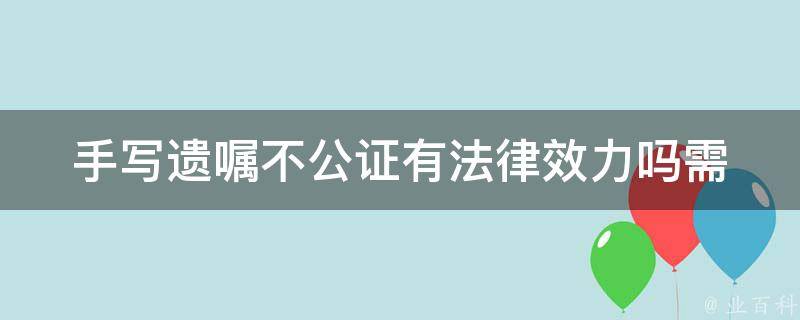 手写遗嘱不公证有法律效力吗需

@ 业百科